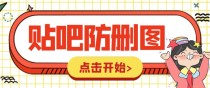 贴吧防删图

点击开始>